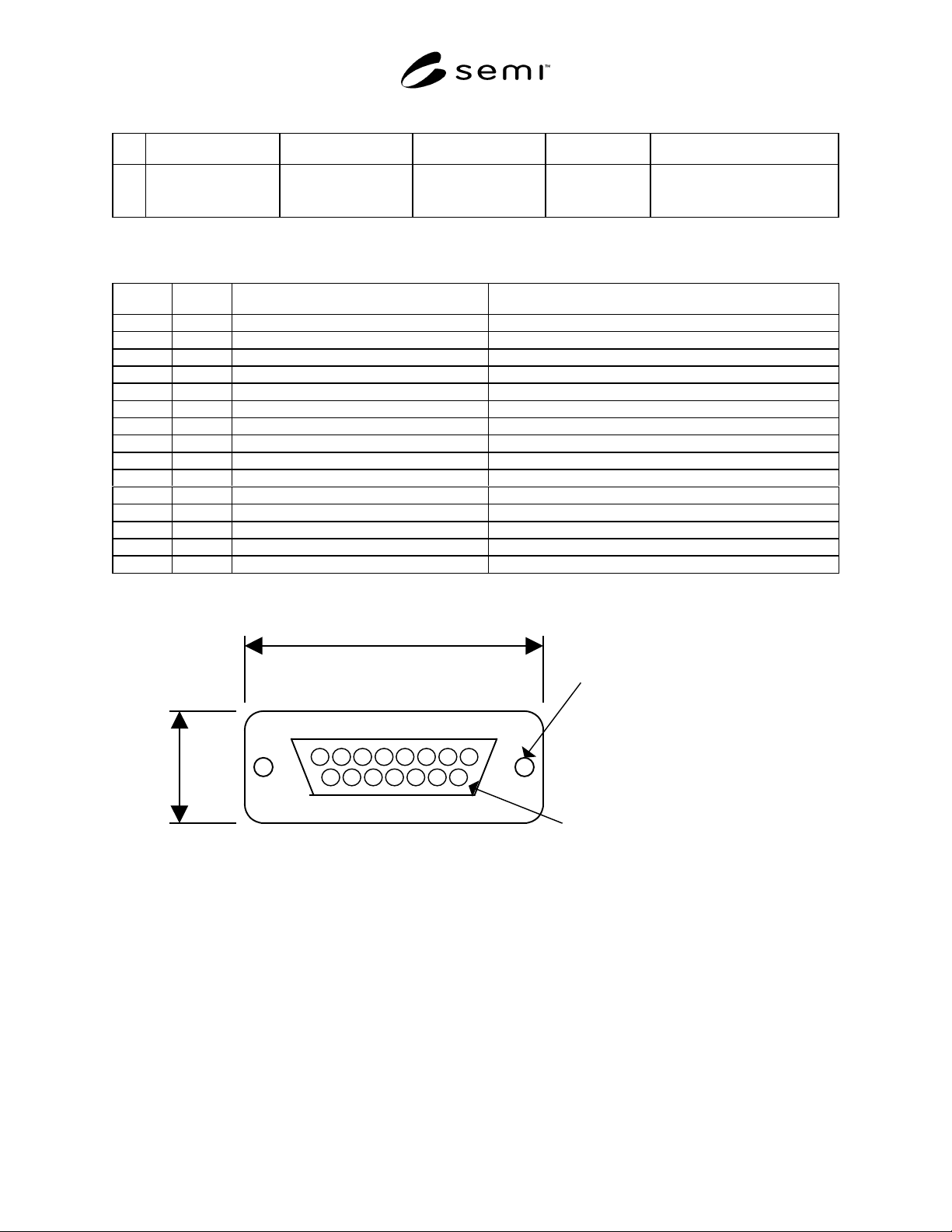 semi™